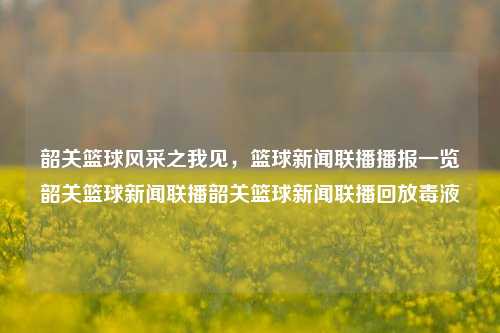 韶关篮球风采之我见，篮球新闻联播播报一览韶关篮球新闻联播韶关篮球新闻联播回放毒液